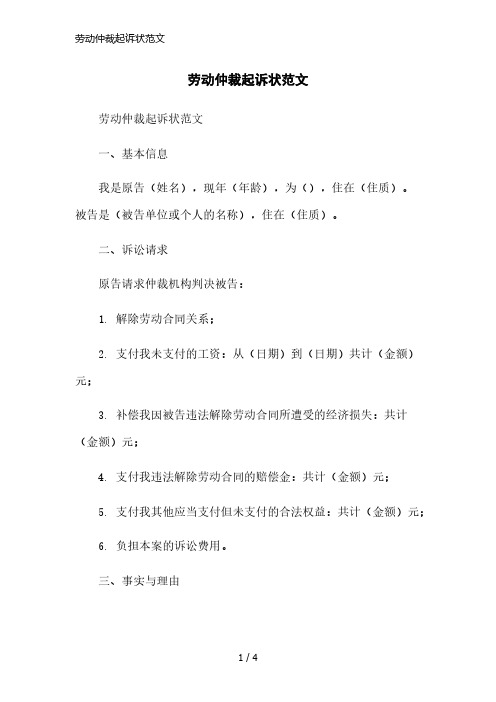 劳动仲裁起诉状范文

劳动仲裁起诉状范文

劳动仲裁起诉状范文

一、基本信息

我是原告（姓名），现年（年龄），为（），住在（住质）。被告是（被告单位或个人的名称），住在（住质）。

二、诉讼请求

原告请求仲裁机构判决被告：

1. 解除劳动合同关系；

2. 支付我未支付的工资：从（日期）到（日期）共计（金额）元；

3. 补偿我因被告违法解除劳动合同所遭受的经济损失：共计（金额）元；

4. 支付我违法解除劳动合同的赔偿金：共计（金额）元；

5. 支付我其他应当支付但未支付的合法权益：共计（金额）元；

6. 负担本案的诉讼费用。

三、事实与理由

1 / 4